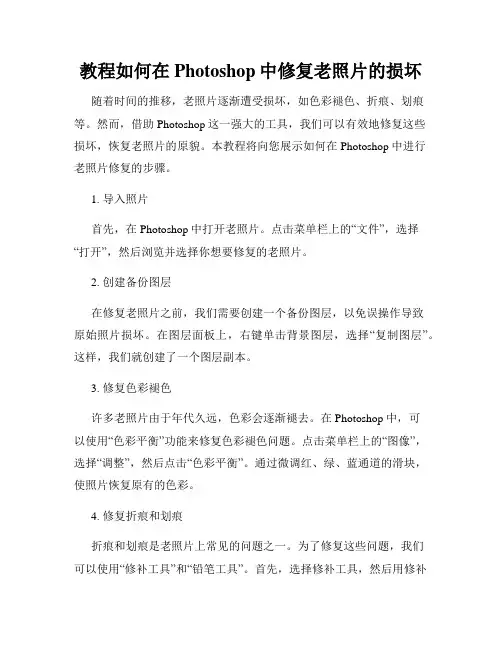 教程如何在 Photoshop 中修复老照片的损坏

随着时间的推移，老照片逐渐遭受损坏，如色彩褪色、折痕、划痕等。然而，借助 Photoshop 这一强大的工具，我们可以有效地修复这些损坏，恢复老照片的原貌。本教程将向您展示如何在 Photoshop 中进行老照片修复的步骤。

1. 导入照片

首先，在 Photoshop 中打开老照片。点击菜单栏上的“文件”，选择“打开”，然后浏览并选择你想要修复的老照片。

2. 创建备份图层

在修复老照片之前，我们需要创建一个备份图层，以免误操作导致原始照片损坏。在图层面板上，右键单击背景图层，选择“复制图层”。这样，我们就创建了一个图层副本。

3. 修复色彩褪色

许多老照片由于年代久远，色彩会逐渐褪去。在 Photoshop 中，可以使用“色彩平衡”功能来修复色彩褪色问题。点击菜单栏上的“图像”，选择“调整”，然后点击“色彩平衡”。通过微调红、绿、蓝通道的滑块，使照片恢复原有的色彩。

4. 修复折痕和划痕

折痕和划痕是老照片上常见的问题之一。为了修复这些问题，我们可以使用“修补工具”和“铅笔工具”。首先，选择修补工具，然后用修补